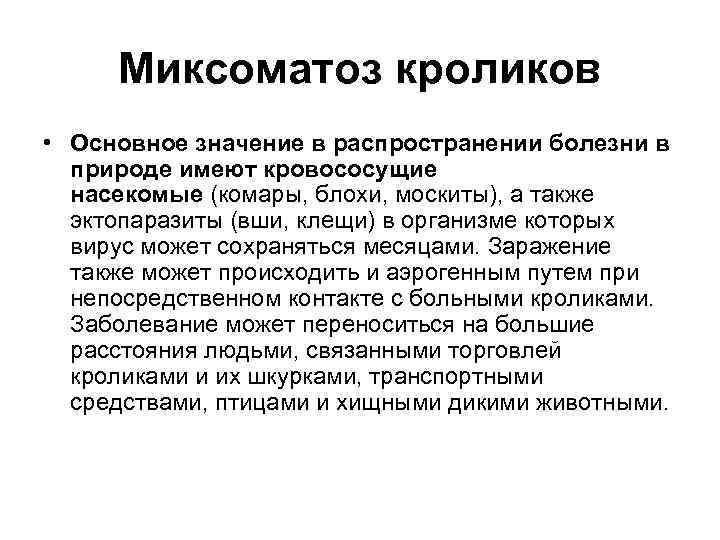 Миксоматоз кроликов

• Основное значение в распространении болезни в природе имеют кровососущие насекомые (комары, блохи, москиты), а также эктопаразиты (вши, клещи) в организме которых вирус может сохраняться месяцами. Заражение также может происходить и аэрогенным путем при непосредственном контакте с больными кроликами. Заболевание может переноситься на большие расстояния людьми, связанными торговлей кроликами и их шкурками, транспортными средствами, птицами и хищными дикими животными.